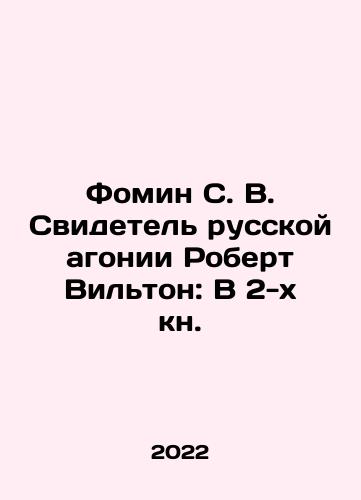 Фомин С. В. Свидетель русской агонии Роберт Вильтон: В 2-х кн.

2022